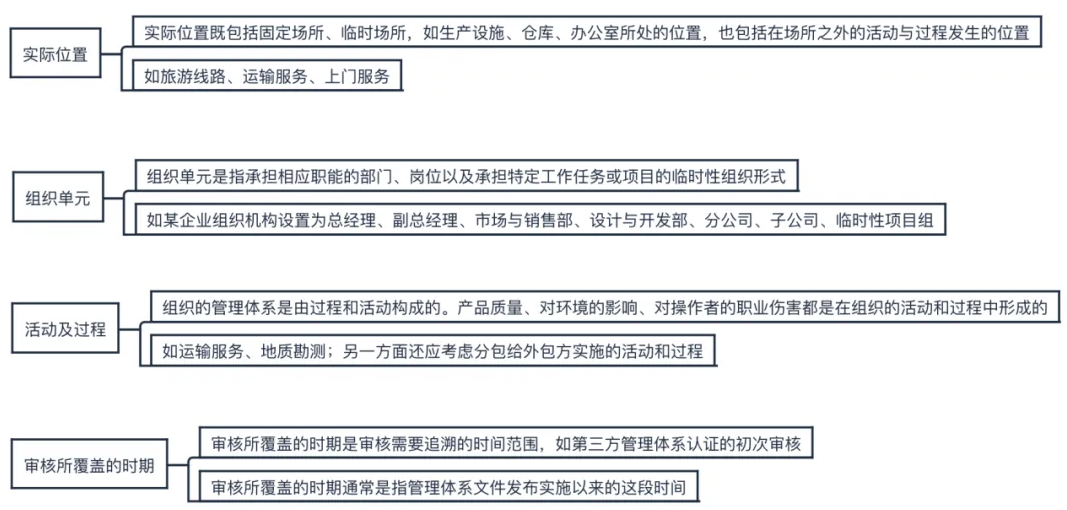 实际位置

实际位置既包括固定场所、临时场所，如生产设施、仓库、办公室所处的位置，也包括在场所之外的活动与过程发生的位置

如旅游线路、运输服务、上门服务

组织单元

组织单元是指承担相应职能的部门、岗位以及承担特定工作任务或项目的临时性组织形式

如某企业组织机构设置为总经理、副总经理、市场与销售部、设计与开发部、分公司、子公司、临时性项目组

活动及过程

组织的管理体系是由过程和活动构成的。产品质量、对环境的影响、对操作者的职业伤害都是在组织的活动和过程中形成的

如运输服务、地质勘测；另一方面还应考虑分包给外包方实施的活动和过程

审核所覆盖的时期

审核所覆盖的时期是审核需要追溯的时间范围，如第三方管理体系认证的初次审核

审核所覆盖的时期通常是指管理体系文件发布实施以来的这段时间